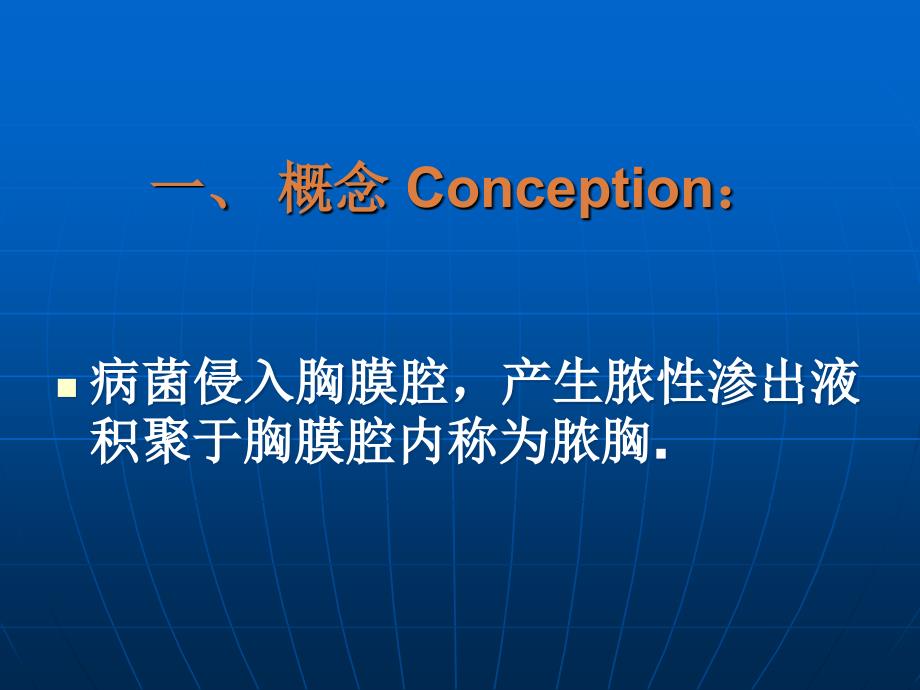 一、 概念 Conception：

病菌侵入胸膜腔，产生脓性渗出液积聚于胸膜腔内称为脓胸.